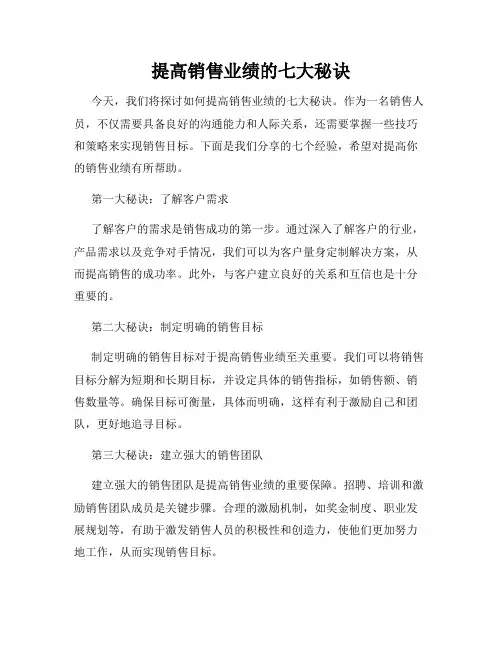 提高销售业绩的七大秘诀

今天，我们将探讨如何提高销售业绩的七大秘诀。作为一名销售人员，不仅需要具备良好的沟通能力和人际关系，还需要掌握一些技巧和策略来实现销售目标。下面是我们分享的七个经验，希望对提高你的销售业绩有所帮助。

第一大秘诀：了解客户需求

了解客户的需求是销售成功的第一步。通过深入了解客户的行业，产品需求以及竞争对手情况，我们可以为客户量身定制解决方案，从而提高销售的成功率。此外，与客户建立良好的关系和互信也是十分重要的。

第二大秘诀：制定明确的销售目标

制定明确的销售目标对于提高销售业绩至关重要。我们可以将销售目标分解为短期和长期目标，并设定具体的销售指标，如销售额、销售数量等。确保目标可衡量，具体而明确，这样有利于激励自己和团队，更好地追寻目标。

第三大秘诀：建立强大的销售团队

建立强大的销售团队是提高销售业绩的重要保障。招聘、培训和激励销售团队成员是关键步骤。合理的激励机制，如奖金制度、职业发展规划等，有助于激发销售人员的积极性和创造力，使他们更加努力地工作，从而实现销售目标。